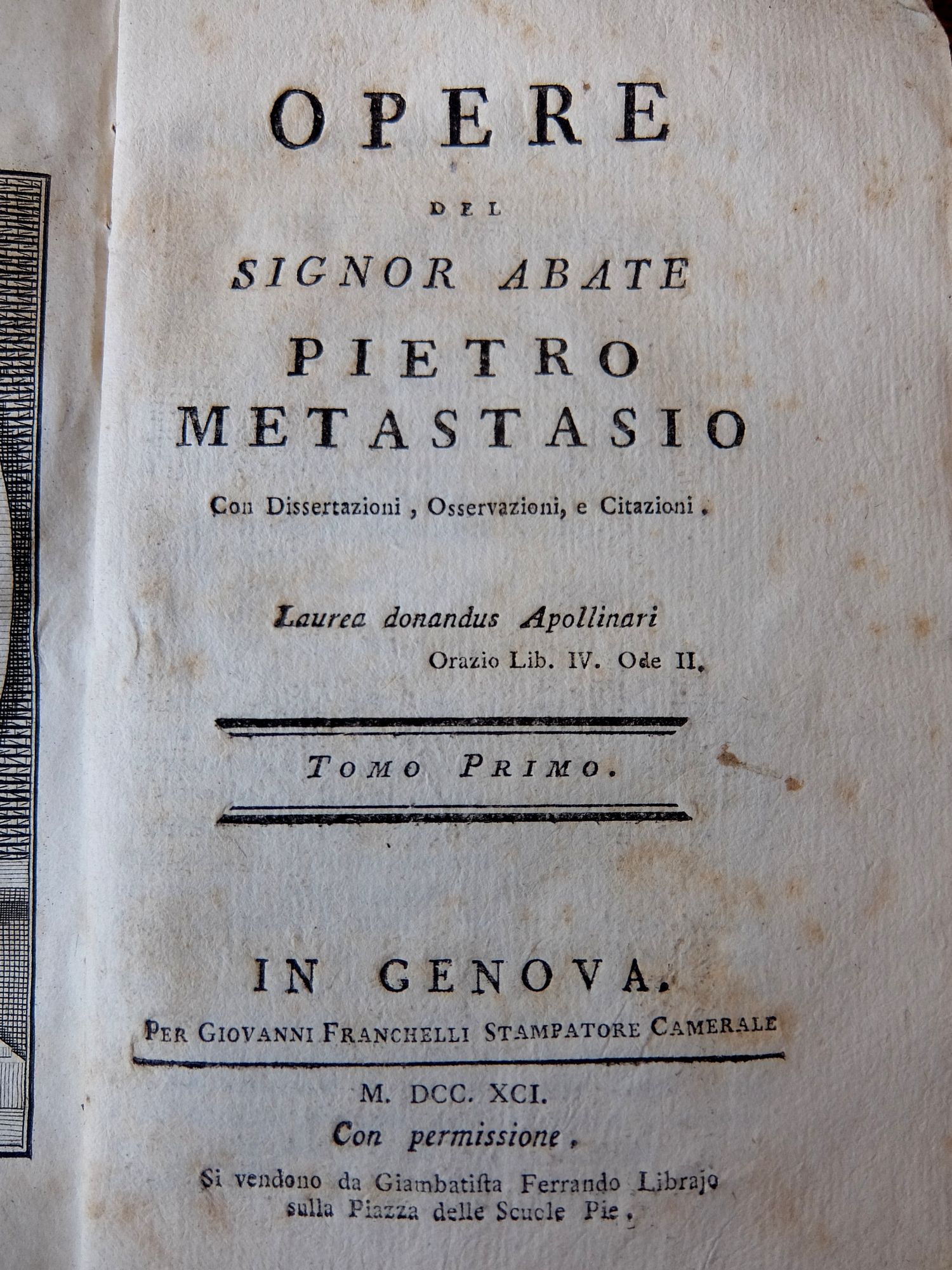 OPERE

DEL

SIGNOR ABATE

PIETRO

METASTASIO

Con Dissertazioni, Osservazioni, e Citazioni.

Laurea donandus Apollinari

Orazio Lib. IV. Ode II.

TOMO PRIMO.

IN GENOVA.

PER GIOVANNI FRANCHELLI STAMPATORE CAMERALE

M. DCC. XCI.

Con permissione.

Si vendono da Giambatista Ferrando Librajo sulla Piazza delle Scuole Pie.